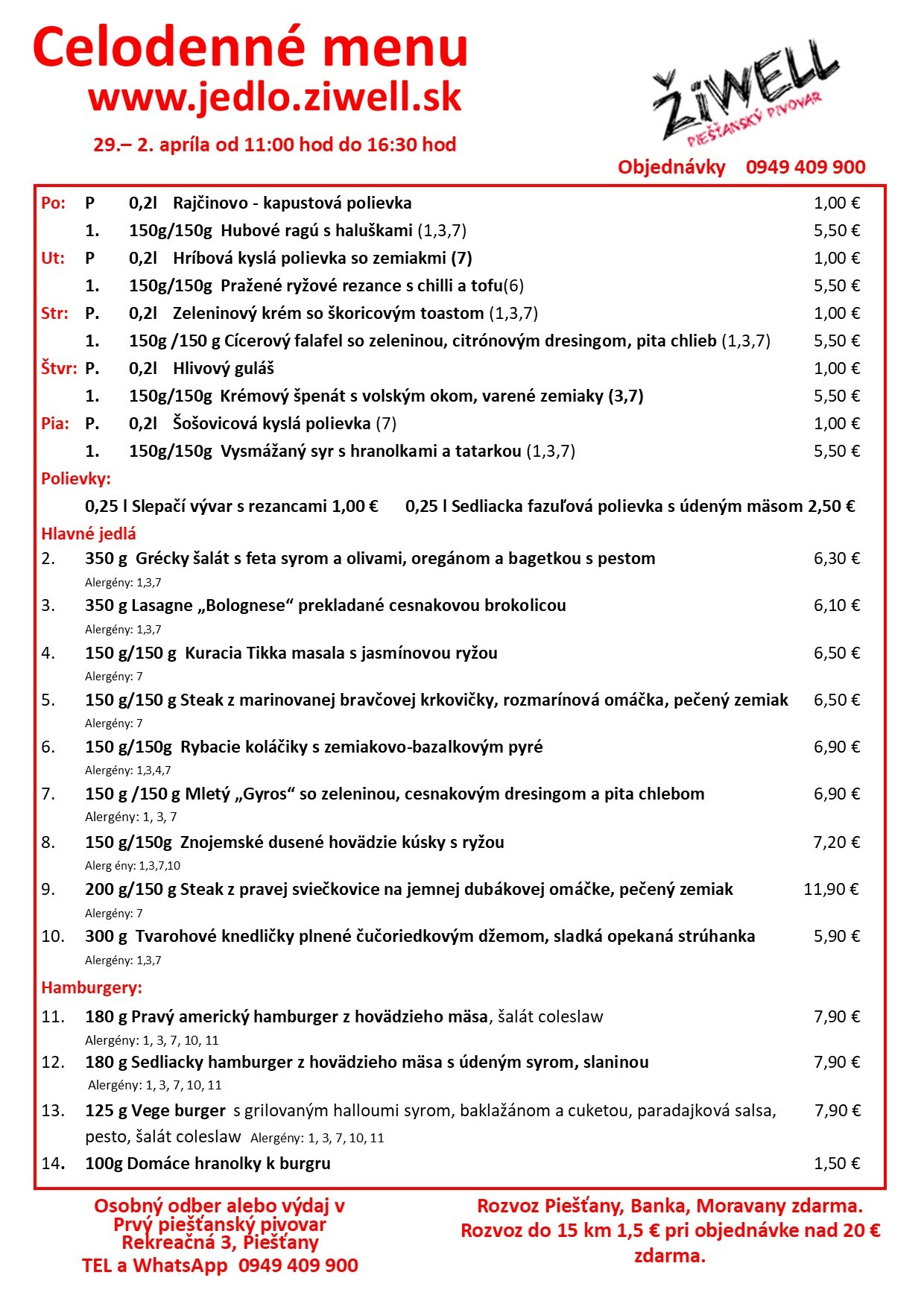 Celodenné menu
www.jedlo.ziwell.sk

29.– 2. apríla od 11:00 hod do 16:30 hod

ŽiWELL
PIEŠŤANSKÝ PIVOVAR

Objednávky 0949 409 900

Po: P 0,2l Rajčinovo - kapustová polievka 1,00 €
1. 150g/150g Hubové ragú s haluškami (1,3,7) 5,50 €
Ut: P 0,2l Hríbová kyslá polievka so zemiakmi (7) 1,00 €
1. 150g/150g Pražené ryžové rezance s chilli a tofu(6) 5,50 €
Str: P. 0,2l Zeleninový krém so škoricovým toastom (1,3,7) 1,00 €
1. 150g /150 g Cícerový falafel so zeleninou, citrónovým dresingom, pita chlieb (1,3,7) 5,50 €
Štvr: P. 0,2l Hlivový guláš 1,00 €
1. 150g/150g Krémový špenát s volským okom, varené zemiaky (3,7) 5,50 €
Pia: P. 0,2l Šošovicová kyslá polievka (7) 1,00 €
1. 150g/150g Vysmážaný syr s hranolkami a tatarkou (1,3,7) 5,50 €

Polievky:
0,25 l Slepačí vývar s rezancami 1,00 € 0,25 l Sedliacka fazuľová polievka s údeným mäsom 2,50 €

Hlavné jedlá
2. 350 g Grécky šalát s feta syrom a olivami, oregánom a bagetkou s pestom 6,30 €
Alergény: 1,3,7
3. 350 g Lasagne „Bolognese“ prekladané cesnakovou brokolicou 6,10 €
Alergény: 1,3,7
4. 150 g/150 g Kuracia Tikka masala s jasmínovou ryžou 6,50 €
Alergény: 7
5. 150 g/150 g Steak z marinovanej bravčovej krkovičky, rozmarínová omáčka, pečený zemiak 6,50 €
Alergény: 7
6. 150 g/150g Rybacie koláčiky s zemiakovo-bazalkovým pyré 6,90 €
Alergény: 1,3,4,7
7. 150 g /150 g Mletý „Gyros“ so zeleninou, cesnakovým dresingom a pita chlebom 6,90 €
Alergény: 1, 3, 7
8. 150 g/150g Znojemské dusené hovädzie kúsky s ryžou 7,20 €
Alerg ény: 1,3,7,10
9. 200 g/150 g Steak z pravej sviečkovice na jemnej dubákovej omáčke, pečený zemiak 11,90 €
Alergény: 7
10. 300 g Tvarohové knedličky plnené čučoriedkovým džemom, sladká opekaná strúhanka 5,90 €
Alergény: 1,3,7

Hamburgery:
11. 180 g Pravý americký hamburger z hovädzieho mäsa, šalát coleslaw 7,90 €
Alergény: 1, 3, 7, 10, 11
12. 180 g Sedliacky hamburger z hovädzieho mäsa s údeným syrom, slaninou 7,90 €
Alergény: 1, 3, 7, 10, 11
13. 125 g Vege burger s grilovaným halloumi syrom, baklažánom a cuketou, paradajková salsa, pesto, šalát coleslaw Alergény: 1, 3, 7, 10, 11 7,90 €
14. 100g Domáce hranolky k burgru 1,50 €

Osobný odber alebo výdaj v
Prvý piešťanský pivovar
Rekreačná 3, Piešťany
TEL a WhatsApp 0949 409 900

Rozvoz Piešťany, Banka, Moravany zdarma.
Rozvoz do 15 km 1,5 € pri objednávke nad 20 € zdarma.